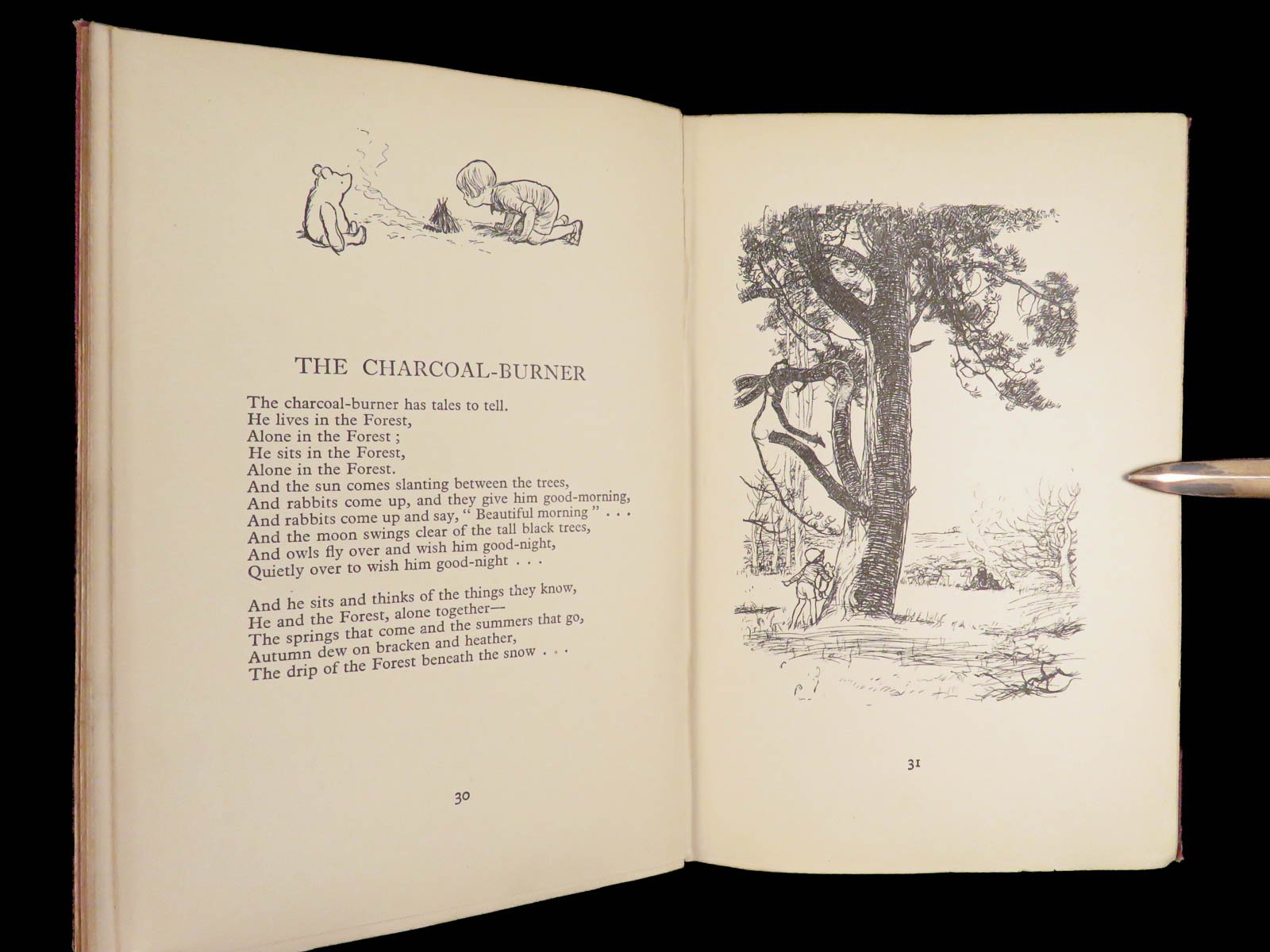 THE CHARCOAL-BURNER

The charcoal-burner has tales to tell.
He lives in the Forest,
Alone in the Forest ;
He sits in the Forest,
Alone in the Forest.
And the sun comes slanting between the trees,
And rabbits come up, and they give him good-morning,
And rabbits come up and say, " Beautiful morning " . . .
And the moon swings clear of the tall black trees,
And owls fly over and wish him good-night,
Quietly over to wish him good-night . . .

And he sits and thinks of the things they know,
He and the Forest, alone together—
The springs that come and the summers that go,
Autumn dew on bracken and heather,
The drip of the Forest beneath the snow . . .

30

31